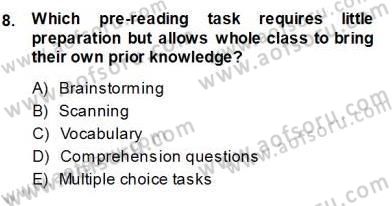 8. Which pre-reading task requires little preparation but allows whole class to bring their own prior knowledge?

A) Brainstorming
B) Scanning
C) Vocabulary
D) Comprehension questions
E) Multiple choice tasks

www.aofsoru.com